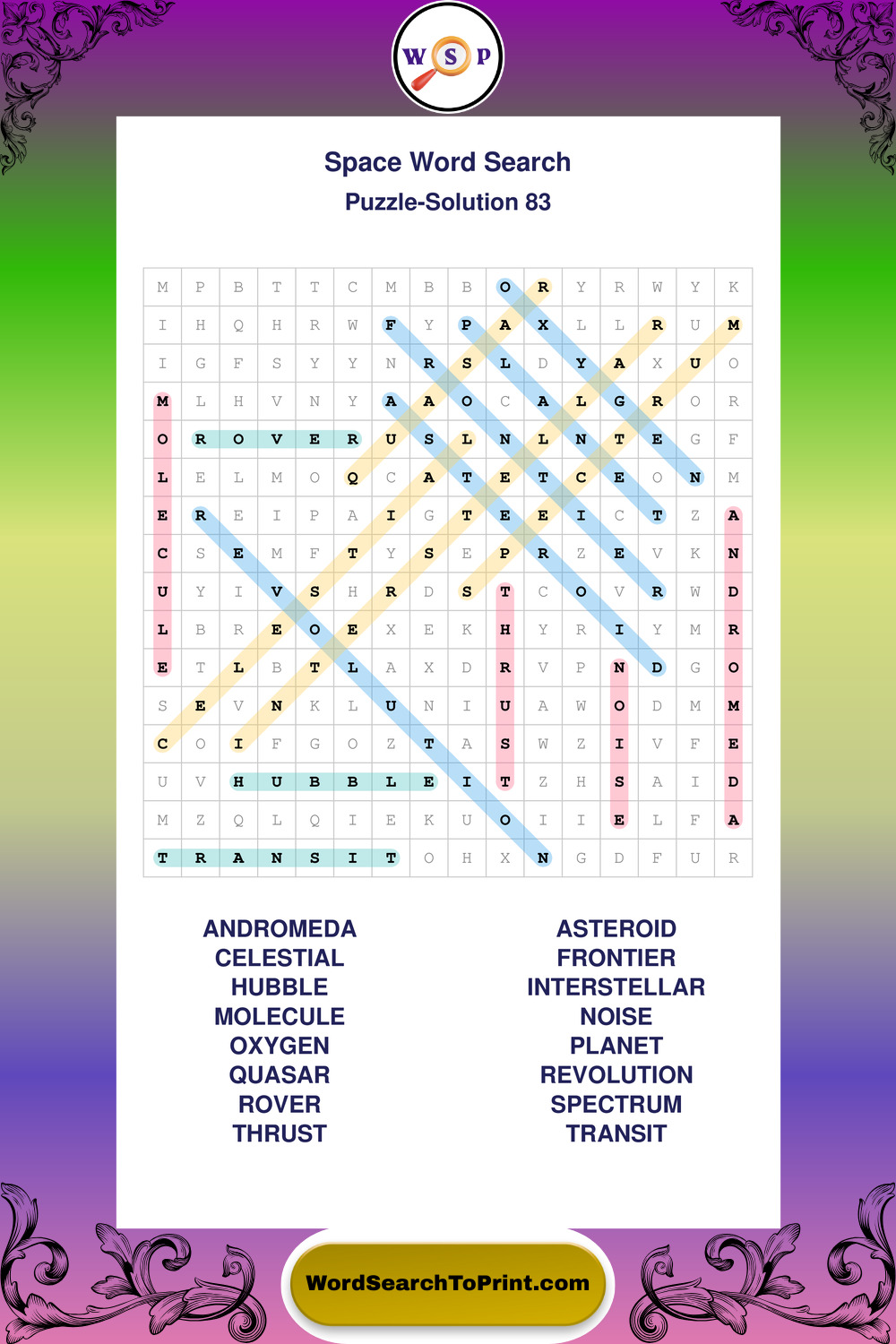 W S P

Space Word Search
Puzzle-Solution 83

| M | P | B | T | T | C | M | B | B | O | R | Y | R | W | Y | K |
|---|---|---|---|---|---|---|---|---|---|---|---|---|---|---|---|
| I | H | Q | H | R | W | F | Y | P | A | X | L | L | R | U | M |
| I | G | F | S | Y | Y | N | R | S | L | D | Y | A | X | U | O |
| M | L | H | V | N | Y | A | A | O | C | A | L | G | R | O | R |
| O | R | O | V | E | R | U | S | L | N | L | N | T | E | G | F |
| L | E | L | M | O | Q | C | A | T | E | T | C | E | O | N | M |
| E | R | E | I | P | A | I | G | T | E | E | I | C | T | Z | A |
| C | S | E | M | F | T | Y | S | E | P | R | Z | E | V | K | N |
| U | Y | I | V | S | H | R | D | S | T | C | O | V | R | W | D |
| L | B | R | E | O | E | X | E | K | H | Y | R | I | Y | M | R |
| E | T | L | B | T | L | A | X | D | R | V | P | N | D | G | O |
| S | E | V | N | K | L | U | N | I | U | A | W | O | D | M | M |
| C | O | I | F | G | O | Z | T | A | S | W | Z | I | V | F | E |
| U | V | H | U | B | B | L | E | I | T | Z | H | S | A | I | D |
| M | Z | Q | L | Q | I | E | K | U | O | I | I | E | L | F | A |
| T | R | A | N | S | I | T | O | H | X | N | G | D | F | U | R |

ANDROMEDA
CELESTIAL
HUBBLE
MOLECULE
OXYGEN
QUASAR
ROVER
THRUST

ASTEROID
FRONTIER
INTERSTELLAR
NOISE
PLANET
REVOLUTION
SPECTRUM
TRANSIT

WordSearchToPrint.com